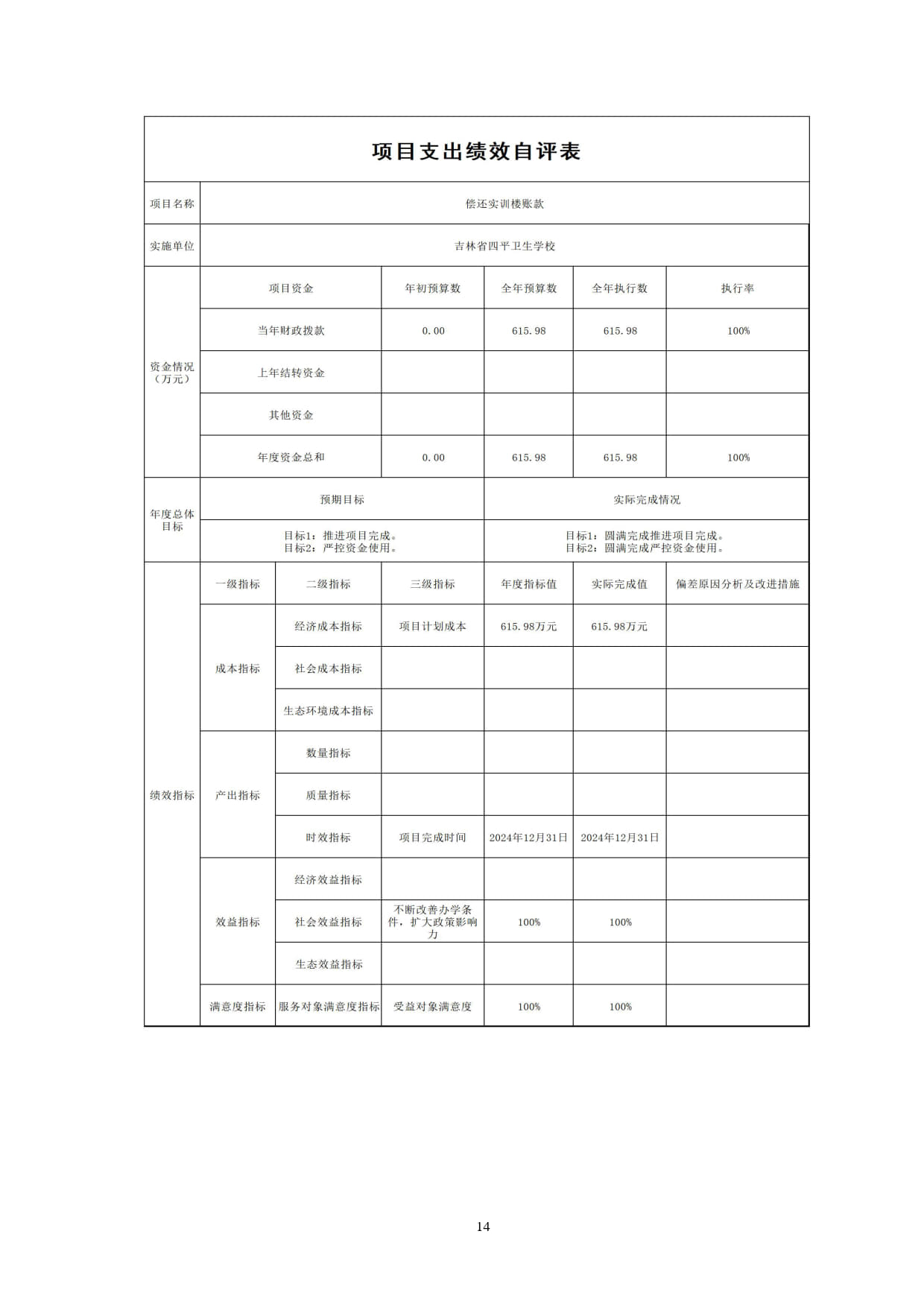 项目支出绩效自评表

| 项目名称 | 偿还实训楼账款 | | | | | |
|---|---|---|---|---|---|---|
| 实施单位 | 吉林省四平卫生学校 | | | | | |
| 资金情况（万元） | 项目资金 | | 年初预算数 | 全年预算数 | 全年执行数 | 执行率 |
| | 当年财政拨款 | | 0.00 | 615.98 | 615.98 | 100% |
| | 上年结转资金 | | | | | |
| | 其他资金 | | | | | |
| | 年度资金总和 | | 0.00 | 615.98 | 615.98 | 100% |
| 年度总体目标 | 预期目标 | | | 实际完成情况 | | |
| | 目标1：推进项目完成。 目标2：严控资金使用。 | | | 目标1：圆满完成推进项目完成。 目标2：圆满完成严控资金使用。 | | |
| 绩效指标 | 一级指标 | 二级指标 | 三级指标 | 年度指标值 | 实际完成值 | 偏差原因分析及改进措施 |
| | 成本指标 | 经济成本指标 | 项目计划成本 | 615.98万元 | 615.98万元 | |
| | | 社会成本指标 | | | | |
| | | 生态环境成本指标 | | | | |
| | 产出指标 | 数量指标 | | | | |
| | | 质量指标 | | | | |
| | | 时效指标 | 项目完成时间 | 2024年12月31日 | 2024年12月31日 | |
| | 效益指标 | 经济效益指标 | | | | |
| | | 社会效益指标 | 不断改善办学条件，扩大政策影响力 | 100% | 100% | |
| | | 生态效益指标 | | | | |
| | 满意度指标 | 服务对象满意度指标 | 受益对象满意度 | 100% | 100% | |

14